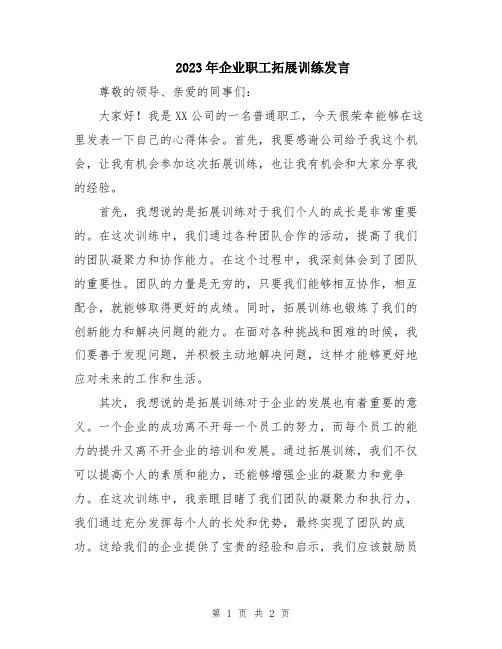 2023年企业职工拓展训练发言

尊敬的领导、亲爱的同事们：

大家好！我是XX公司的一名普通职工，今天很荣幸能够在这里发表一下自己的心得体会。首先，我要感谢公司给予我这个机会，让我有机会参加这次拓展训练，也让我有机会和大家分享我的经验。

首先，我想说的是拓展训练对于我们个人的成长是非常重要的。在这次训练中，我们通过各种团队合作的活动，提高了我们的团队凝聚力和协作能力。在这个过程中，我深刻体会到了团队的重要性。团队的力量是无穷的，只要我们能够相互协作，相互配合，就能够取得更好的成绩。同时，拓展训练也锻炼了我们的创新能力和解决问题的能力。在面对各种挑战和困难的时候，我们要善于发现问题，并积极主动地解决问题，这样才能够更好地应对未来的工作和生活。

其次，我想说的是拓展训练对于企业的发展也有着重要的意义。一个企业的成功离不开每一个员工的努力，而每个员工的能力的提升又离不开企业的培训和发展。通过拓展训练，我们不仅可以提高个人的素质和能力，还能够增强企业的凝聚力和竞争力。在这次训练中，我亲眼目睹了我们团队的凝聚力和执行力，我们通过充分发挥每个人的长处和优势，最终实现了团队的成功。这给我们的企业提供了宝贵的经验和启示，我们应该鼓励员

第 1 页 共 2 页